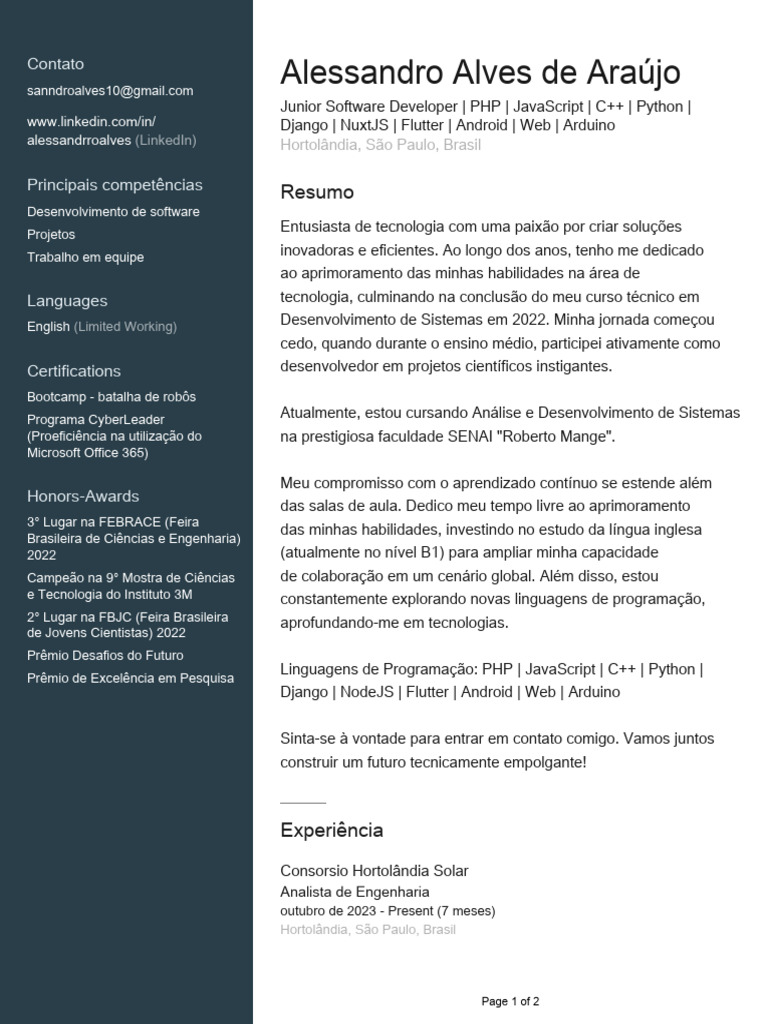 Contato

sanndroalves10@gmail.com

www.linkedin.com/in/alessandrroalves (LinkedIn)

Principais competências

Desenvolvimento de software
Projetos
Trabalho em equipe

Languages

English (Limited Working)

Certifications

Bootcamp - batalha de robôs
Programa CyberLeader (Proeficiência na utilização do Microsoft Office 365)

Honors-Awards

3° Lugar na FEBRACE (Feira Brasileira de Ciências e Engenharia) 2022
Campeão na 9° Mostra de Ciências e Tecnologia do Instituto 3M
2° Lugar na FBJC (Feira Brasileira de Jovens Cientistas) 2022
Prêmio Desafios do Futuro
Prêmio de Excelência em Pesquisa

Alessandro Alves de Araújo

Junior Software Developer | PHP | JavaScript | C++ | Python | Django | NuxtJS | Flutter | Android | Web | Arduino
Hortolândia, São Paulo, Brasil

Resumo

Entusiasta de tecnologia com uma paixão por criar soluções inovadoras e eficientes. Ao longo dos anos, tenho me dedicado ao aprimoramento das minhas habilidades na área de tecnologia, culminando na conclusão do meu curso técnico em Desenvolvimento de Sistemas em 2022. Minha jornada começou cedo, quando durante o ensino médio, participei ativamente como desenvolvedor em projetos científicos instigantes.

Atualmente, estou cursando Análise e Desenvolvimento de Sistemas na prestigiosa faculdade SENAI "Roberto Mange".

Meu compromisso com o aprendizado contínuo se estende além das salas de aula. Dedico meu tempo livre ao aprimoramento das minhas habilidades, investindo no estudo da língua inglesa (atualmente no nível B1) para ampliar minha capacidade de colaboração em um cenário global. Além disso, estou constantemente explorando novas linguagens de programação, aprofundando-me em tecnologias.

Linguagens de Programação: PHP | JavaScript | C++ | Python | Django | NodeJS | Flutter | Android | Web | Arduino

Sinta-se à vontade para entrar em contato comigo. Vamos juntos construir um futuro tecnicamente empolgante!

Experiência

Consorsio Hortolândia Solar
Analista de Engenharia
outubro de 2023 - Present (7 meses)
Hortolândia, São Paulo, Brasil

Page 1 of 2